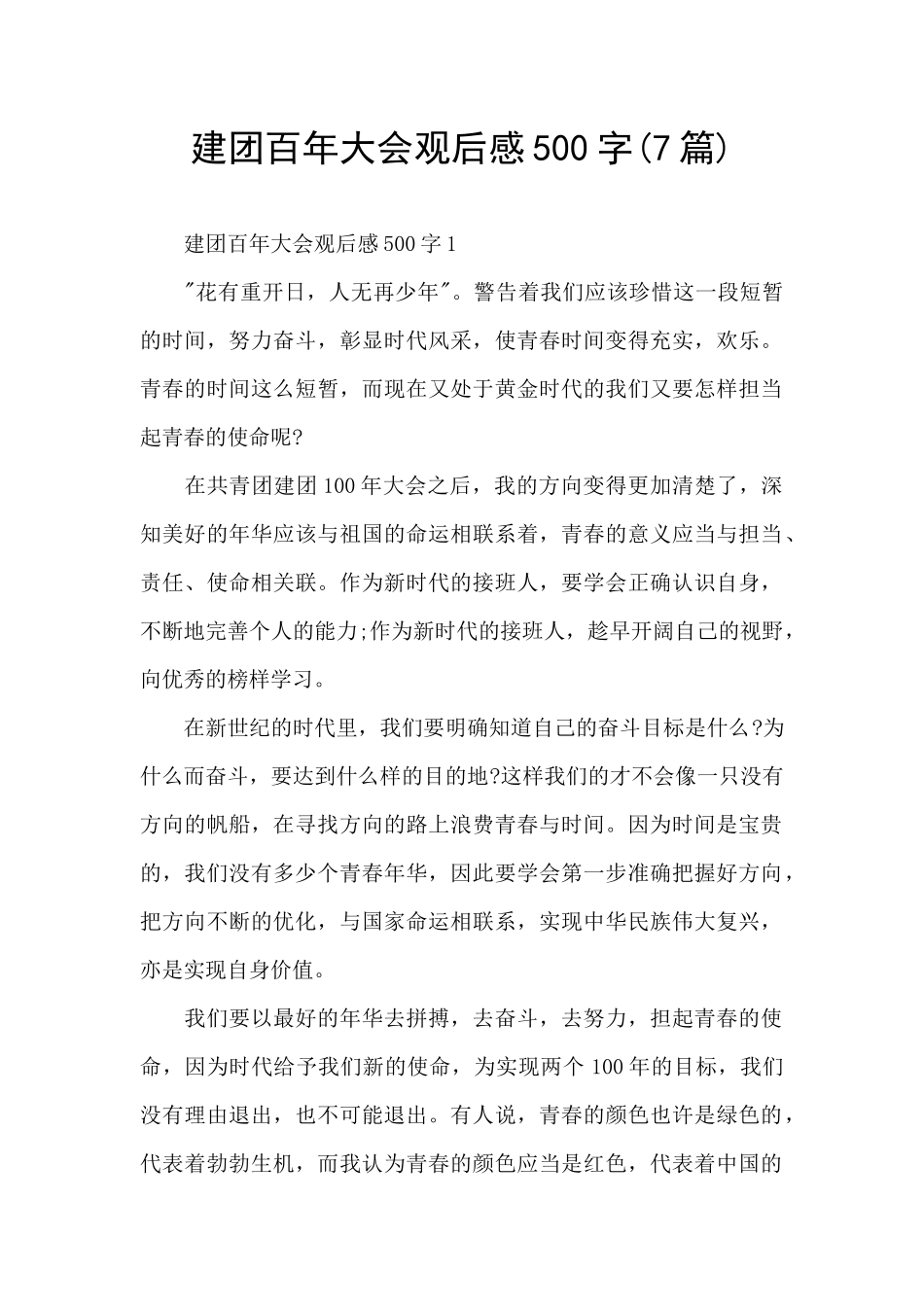 建团百年大会观后感500字(7篇)

建团百年大会观后感500字1

"花有重开日，人无再少年"。警告着我们应该珍惜这一段短暂的时间，努力奋斗，彰显时代风采，使青春时间变得充实，欢乐。青春的时间这么短暂，而现在又处于黄金时代的我们又要怎样担当起青春的使命呢?

在共青团建团100年大会之后，我的方向变得更加清楚了，深知美好的年华应该与祖国的命运相联系着，青春的意义应当与担当、责任、使命相关联。作为新时代的接班人，要学会正确认识自身，不断地完善个人的能力;作为新时代的接班人，趁早开阔自己的视野，向优秀的榜样学习。

在新世纪的时代里，我们要明确知道自己的奋斗目标是什么?为什么而奋斗，要达到什么样的目的地?这样我们的才不会像一只没有方向的帆船，在寻找方向的路上浪费青春与时间。因为时间是宝贵的，我们没有多少个青春年华，因此要学会第一步准确把握好方向，把方向不断的优化，与国家命运相联系，实现中华民族伟大复兴，亦是实现自身价值。

我们要以最好的年华去拼搏，去奋斗，去努力，担起青春的使命，因为时代给予我们新的使命，为实现两个100年的目标，我们没有理由退出，也不可能退出。有人说，青春的颜色也许是绿色的，代表着勃勃生机，而我认为青春的颜色应当是红色，代表着中国的